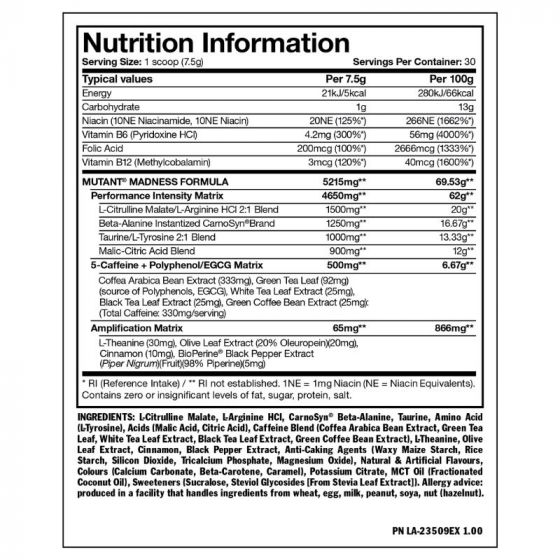 Nutrition Information
Serving Size: 1 scoop (7.5g) Servings Per Container: 30

| Typical values | Per 7.5g | Per 100g |
|---|---|---|
| Energy | 21kJ/5kcal | 280kJ/66kcal |
| Carbohydrate | 1g | 13g |
| Niacin (10NE Niacinamide, 10NE Niacin) | 20NE (125%*) | 266NE (1662%*) |
| Vitamin B6 (Pyridoxine HCl) | 4.2mg (300%*) | 56mg (4000%*) |
| Folic Acid | 200mcg (100%*) | 2666mcg (1333%*) |
| Vitamin B12 (Methylcobalamin) | 3mcg (120%*) | 40mcg (1600%*) |
| MUTANT® MADNESS FORMULA | 5215mg** | 69.53g** |
| Performance Intensity Matrix | 4650mg** | 62g** |
| L-Citrulline Malate/L-Arginine HCl 2:1 Blend | 1500mg** | 20g** |
| Beta-Alanine Instantized CarnoSyn®Brand | 1250mg** | 16.67g** |
| Taurine/L-Tyrosine 2:1 Blend | 1000mg** | 13.33g** |
| Malic-Citric Acid Blend | 900mg** | 12g** |
| 5-Caffeine + Polyphenol/EGCG Matrix | 500mg** | 6.67g** |
| Coffea Arabica Bean Extract (333mg), Green Tea Leaf (92mg) (source of Polyphenols, EGCG), White Tea Leaf Extract (25mg), Black Tea Leaf Extract (25mg), Green Coffee Bean Extract (25mg): (Total Caffeine: 330mg/serving) | | |
| Amplification Matrix | 65mg** | 866mg** |
| L-Theanine (30mg), Olive Leaf Extract (20% Oleuropein)(20mg), Cinnamon (10mg), BioPerine® Black Pepper Extract (Piper Nigrum)(Fruit)(98% Piperine)(5mg) | | |

* RI (Reference Intake) / ** RI not established. 1NE = 1mg Niacin (NE = Niacin Equivalents). Contains zero or insignificant levels of fat, sugar, protein, salt.

INGREDIENTS: L-Citrulline Malate, L-Arginine HCl, CarnoSyn® Beta-Alanine, Taurine, Amino Acid (L-Tyrosine), Acids (Malic Acid, Citric Acid), Caffeine Blend (Coffea Arabica Bean Extract, Green Tea Leaf, White Tea Leaf Extract, Black Tea Leaf Extract, Green Coffee Bean Extract), L-Theanine, Olive Leaf Extract, Cinnamon, Black Pepper Extract, Anti-Caking Agents (Waxy Maize Starch, Rice Starch, Silicon Dioxide, Tricalcium Phosphate, Magnesium Oxide), Natural & Artificial Flavours, Colours (Calcium Carbonate, Beta-Carotene, Caramel), Potassium Citrate, MCT Oil (Fractionated Coconut Oil), Sweeteners (Sucralose, Steviol Glycosides [From Stevia Leaf Extract]). Allergy advice: produced in a facility that handles ingredients from wheat, egg, milk, peanut, soya, nut (hazelnut).

PN LA-23509EX 1.00